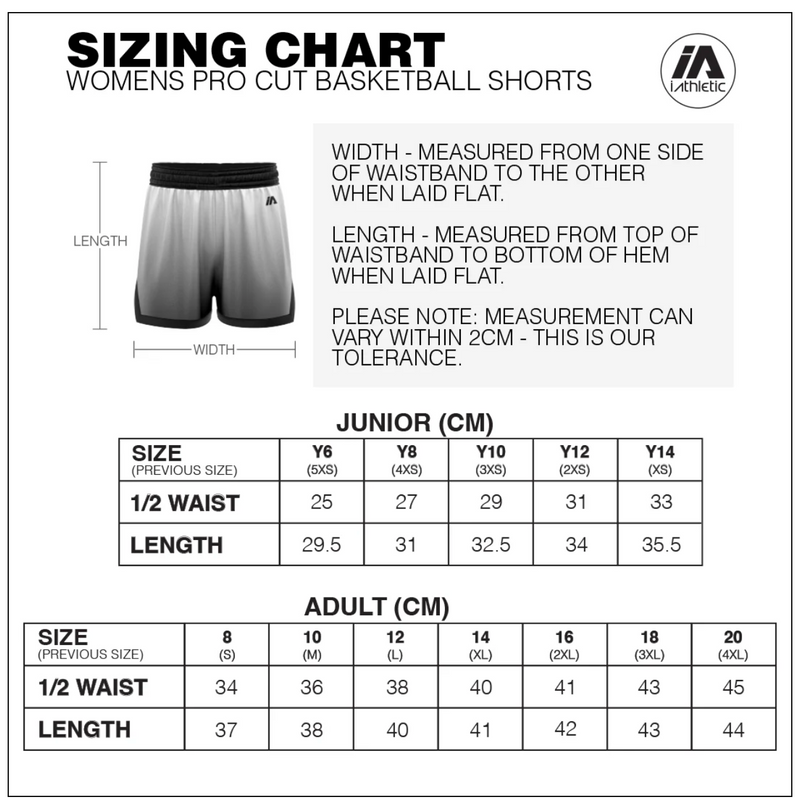 SIZING CHART
WOMENS PRO CUT BASKETBALL SHORTS

iA
iAthletic

LENGTH

WIDTH

WIDTH - MEASURED FROM ONE SIDE OF WAISTBAND TO THE OTHER WHEN LAID FLAT.

LENGTH - MEASURED FROM TOP OF WAISTBAND TO BOTTOM OF HEM WHEN LAID FLAT.

PLEASE NOTE: MEASUREMENT CAN VARY WITHIN 2CM - THIS IS OUR TOLERANCE.

JUNIOR (CM)

| SIZE (PREVIOUS SIZE) | Y6 (5XS) | Y8 (4XS) | Y10 (3XS) | Y12 (2XS) | Y14 (XS) |
|---|---|---|---|---|---|
| 1/2 WAIST | 25 | 27 | 29 | 31 | 33 |
| LENGTH | 29.5 | 31 | 32.5 | 34 | 35.5 |

ADULT (CM)

| SIZE (PREVIOUS SIZE) | 8 (S) | 10 (M) | 12 (L) | 14 (XL) | 16 (2XL) | 18 (3XL) | 20 (4XL) |
|---|---|---|---|---|---|---|---|
| 1/2 WAIST | 34 | 36 | 38 | 40 | 41 | 43 | 45 |
| LENGTH | 37 | 38 | 40 | 41 | 42 | 43 | 44 |